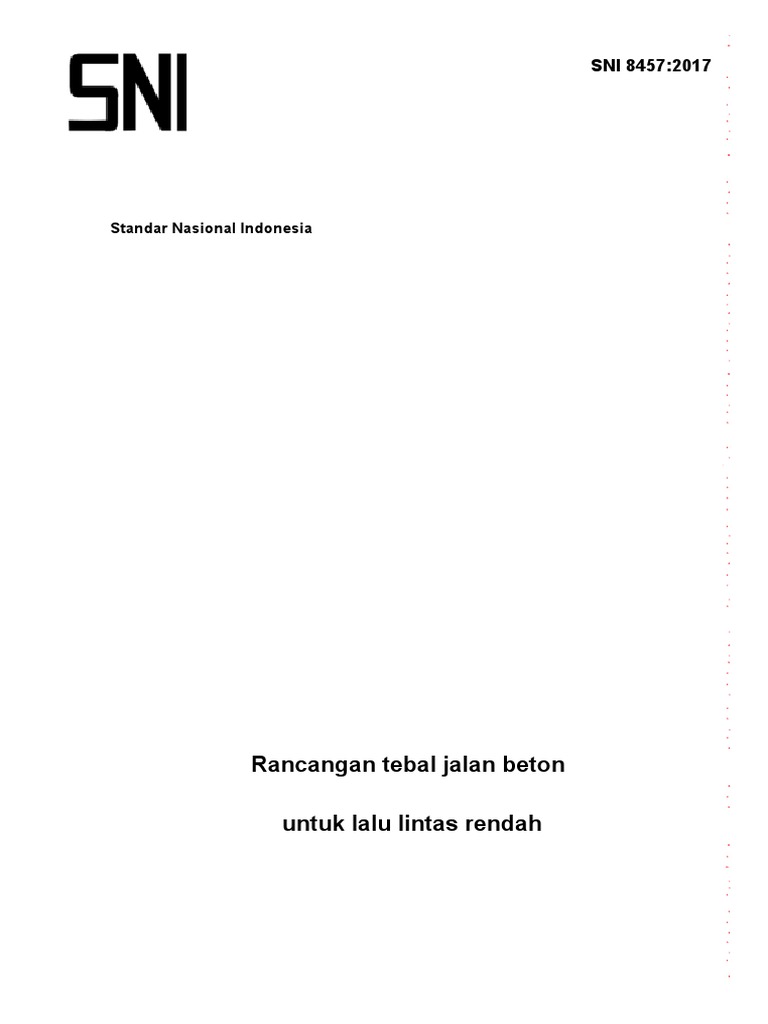 SNI

SNI 8457:2017

Standar Nasional Indonesia

Rancangan tebal jalan beton

untuk lalu lintas rendah